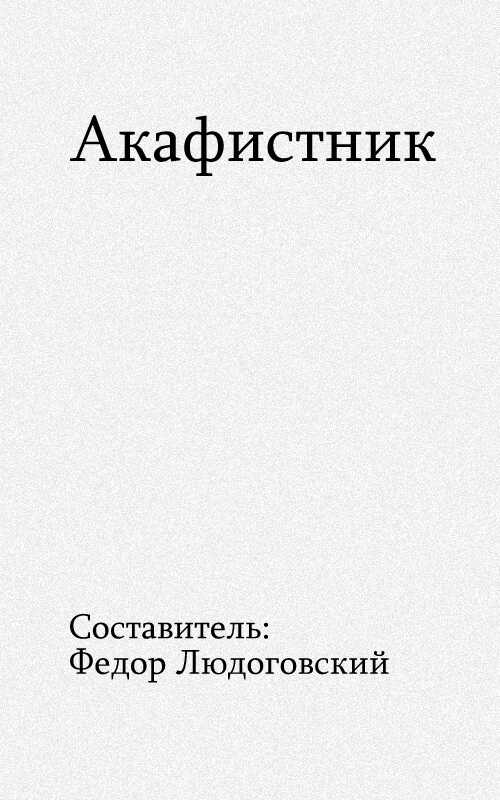 Акафистник

Составитель:
Федор Людоговский